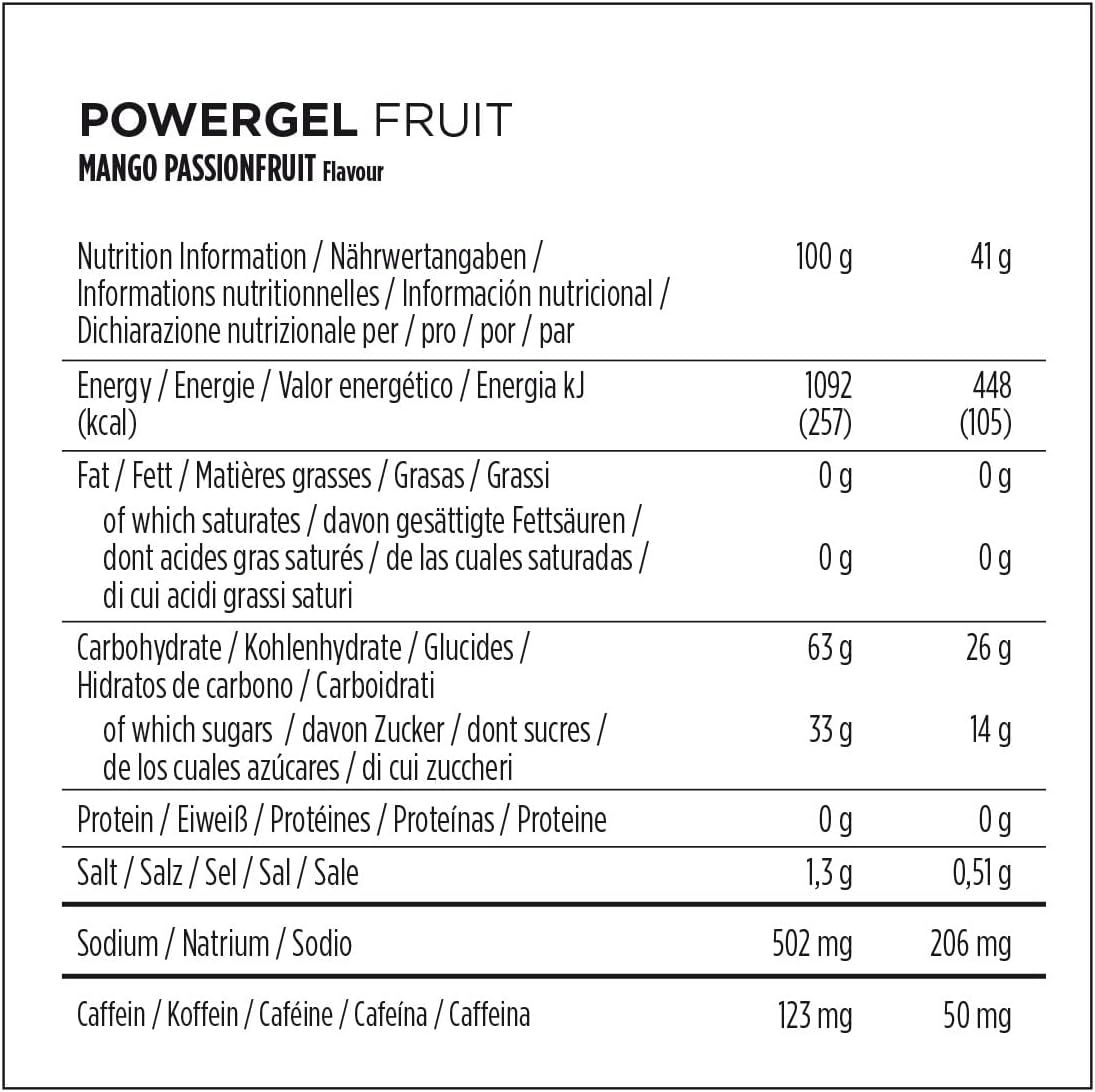 POWERGEL FRUIT
MANGO PASSIONFRUIT Flavour

| Nutrition Information / Nährwertangaben / Informations nutritionnelles / Información nutricional / Dichiarazione nutrizionale per / pro / por / par | 100 g | 41 g |
|---|---|---|
| Energy / Energie / Valor energético / Energia kJ (kcal) | 1092 (257) | 448 (105) |
| Fat / Fett / Matières grasses / Grasas / Grassi | 0 g | 0 g |
| of which saturates / davon gesättigte Fettsäuren / dont acides gras saturés / de las cuales saturadas / di cui acidi grassi saturi | 0 g | 0 g |
| Carbohydrate / Kohlenhydrate / Glucides / Hidratos de carbono / Carboidrati | 63 g | 26 g |
| of which sugars / davon Zucker / dont sucres / de los cuales azúcares / di cui zuccheri | 33 g | 14 g |
| Protein / Eiweiß / Protéines / Proteínas / Proteine | 0 g | 0 g |
| Salt / Salz / Sel / Sal / Sale | 1,3 g | 0,51 g |
| Sodium / Natrium / Sodio | 502 mg | 206 mg |
| Caffein / Koffein / Caféine / Cafeína / Caffeina | 123 mg | 50 mg |